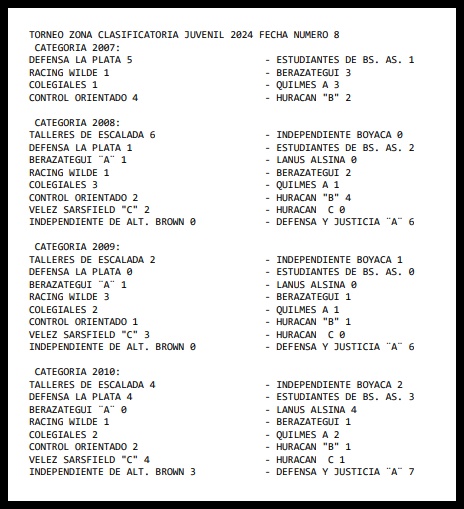 TORNEO ZONA CLASIFICATORIA JUVENIL 2024 FECHA NUMERO 8

CATEGORIA 2007:
DEFENSA LA PLATA 5 - ESTUDIANTES DE BS. AS. 1
RACING WILDE 1 - BERAZATEGUI 3
COLEGIALES 1 - QUILMES A 3
CONTROL ORIENTADO 4 - HURACAN "B" 2

CATEGORIA 2008:
TALLERES DE ESCALADA 6 - INDEPENDIENTE BOYACA 0
DEFENSA LA PLATA 1 - ESTUDIANTES DE BS. AS. 2
BERAZATEGUI ¨A¨ 1 - LANUS ALSINA 0
RACING WILDE 1 - BERAZATEGUI 2
COLEGIALES 3 - QUILMES A 1
CONTROL ORIENTADO 2 - HURACAN "B" 4
VELEZ SARSFIELD "C" 2 - HURACAN C 0
INDEPENDIENTE DE ALT. BROWN 0 - DEFENSA Y JUSTICIA ¨A¨ 6

CATEGORIA 2009:
TALLERES DE ESCALADA 2 - INDEPENDIENTE BOYACA 1
DEFENSA LA PLATA 0 - ESTUDIANTES DE BS. AS. 0
BERAZATEGUI ¨A¨ 1 - LANUS ALSINA 0
RACING WILDE 3 - BERAZATEGUI 1
COLEGIALES 2 - QUILMES A 1
CONTROL ORIENTADO 1 - HURACAN "B" 1
VELEZ SARSFIELD "C" 3 - HURACAN C 0
INDEPENDIENTE DE ALT. BROWN 0 - DEFENSA Y JUSTICIA ¨A¨ 6

CATEGORIA 2010:
TALLERES DE ESCALADA 4 - INDEPENDIENTE BOYACA 2
DEFENSA LA PLATA 4 - ESTUDIANTES DE BS. AS. 3
BERAZATEGUI ¨A¨ 0 - LANUS ALSINA 4
RACING WILDE 1 - BERAZATEGUI 1
COLEGIALES 2 - QUILMES A 2
CONTROL ORIENTADO 2 - HURACAN "B" 1
VELEZ SARSFIELD "C" 4 - HURACAN C 1
INDEPENDIENTE DE ALT. BROWN 3 - DEFENSA Y JUSTICIA ¨A¨ 7